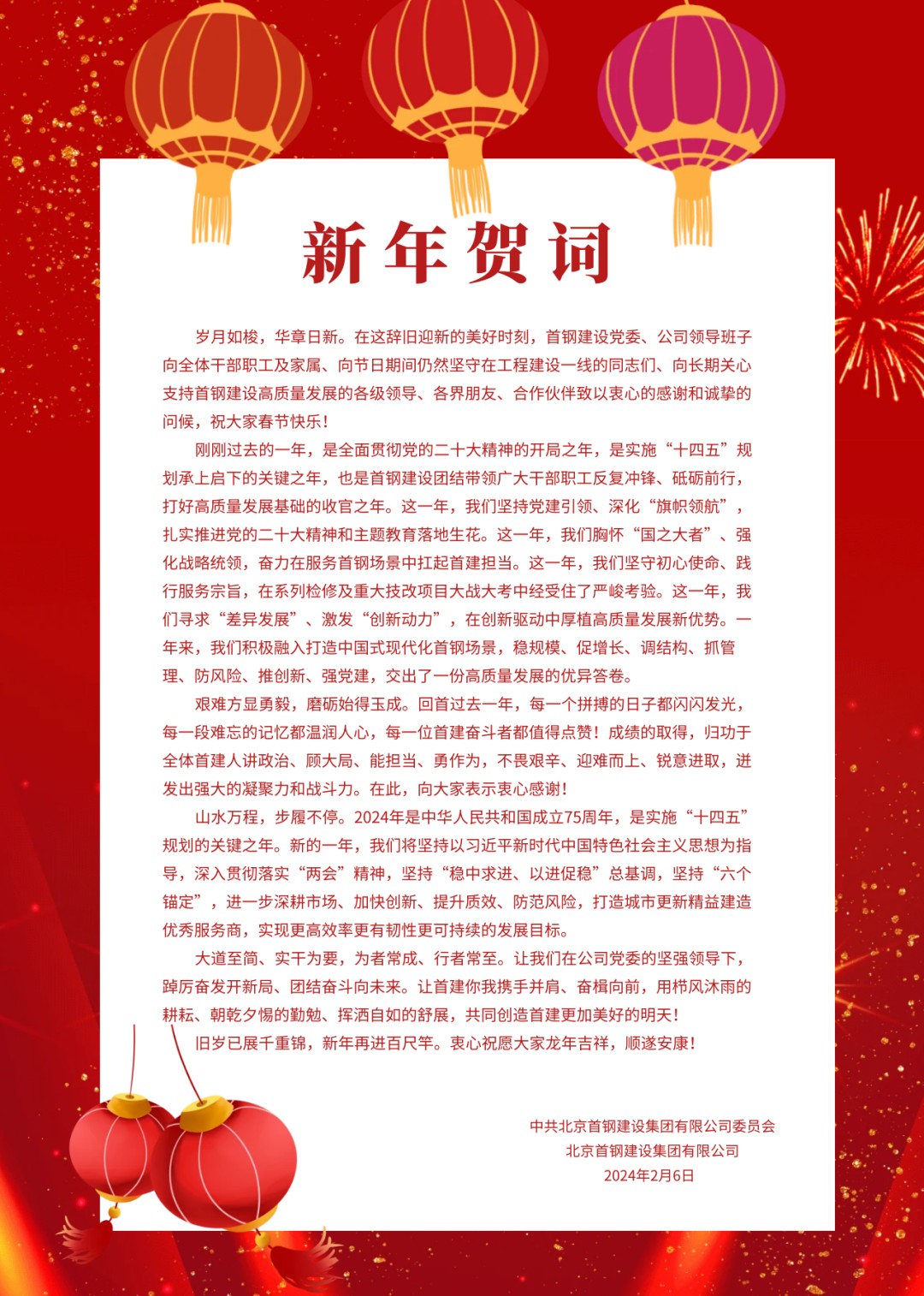 新年贺词

岁月如梭，华章日新。在这辞旧迎新的美好时刻，首钢建设党委、公司领导班子向全体干部职工及家属、向节日期间仍然坚守在工程建设一线的同志们、向长期关心支持首钢建设高质量发展的各级领导、各界朋友、合作伙伴致以衷心的感谢和诚挚的问候，祝大家春节快乐！

刚刚过去的一年，是全面贯彻党的二十大精神的开局之年，是实施“十四五”规划承上启下的关键之年，也是首钢建设团结带领广大干部职工反复冲锋、砥砺前行，打好高质量发展基础的收官之年。这一年，我们坚持党建引领、深化“旗帜领航”，扎实推进党的二十大精神和主题教育落地生花。这一年，我们胸怀“国之大者”、强化战略统领，奋力在服务首钢场景中扛起首建担当。这一年，我们坚守初心使命、践行服务宗旨，在系列检修及重大技改项目大战大考中经受住了严峻考验。这一年，我们寻求“差异发展”、激发“创新动力”，在创新驱动中厚植高质量发展新优势。一年来，我们积极融入打造中国式现代化首钢场景，稳规模、促增长、调结构、抓管理、防风险、推创新、强党建，交出了一份高质量发展的优异答卷。

艰难方显勇毅，磨砺始得玉成。回首过去一年，每一个拼搏的日子都闪闪发光，每一段难忘的记忆都温润人心，每一位首建奋斗者都值得点赞！成绩的取得，归功于全体首建人讲政治、顾大局、能担当、勇作为，不畏艰辛、迎难而上、锐意进取，迸发出强大的凝聚力和战斗力。在此，向大家表示衷心感谢！

山水万程，步履不停。2024年是中华人民共和国成立75周年，是实施“十四五”规划的关键之年。新的一年，我们将坚持以习近平新时代中国特色社会主义思想为指导，深入贯彻落实“两会”精神，坚持“稳中求进、以进促稳”总基调，坚持“六个锚定”，进一步深耕市场、加快创新、提升质效、防范风险，打造城市更新精益建造优秀服务商，实现更高效率更有韧性更可持续的发展目标。

大道至简、实干为要，为者常成、行者常至。让我们在公司党委的坚强领导下，踔厉奋发开新局、团结奋斗向未来。让首建你我携手并肩、奋楫向前，用栉风沐雨的耕耘、朝乾夕惕的勤勉、挥洒自如的舒展，共同创造首建更加美好的明天！

旧岁已展千重锦，新年再进百尺竿。衷心祝愿大家龙年吉祥，顺遂安康！

中共北京首钢建设集团有限公司委员会
北京首钢建设集团有限公司
2024年2月6日